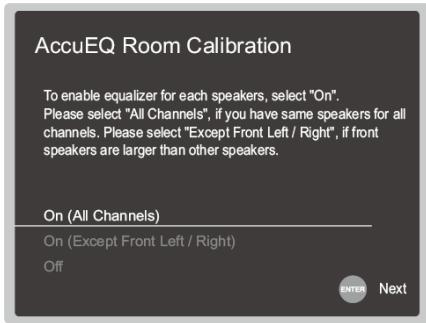 AccuEQ Room Calibration

To enable equalizer for each speakers, select "On". Please select "All Channels", if you have same speakers for all channels. Please select "Except Front Left / Right", if front speakers are larger than other speakers.

On (All Channels)

On (Except Front Left / Right)

Off

ENTER Next